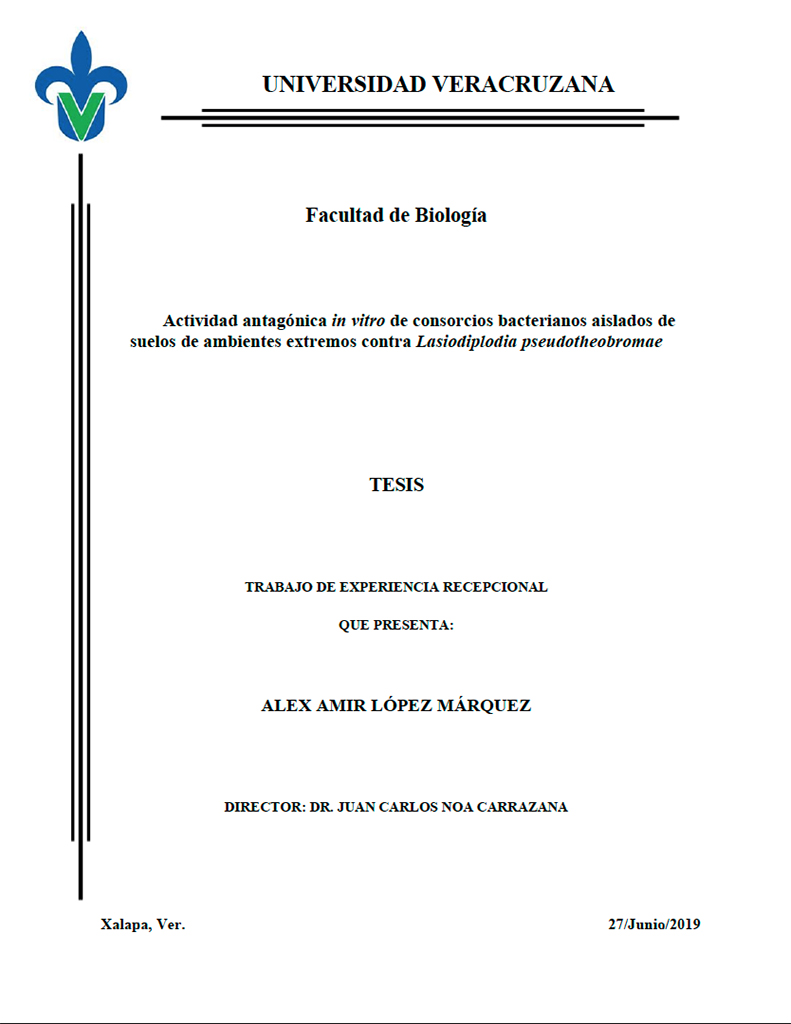 UNIVERSIDAD VERACRUZANA

Facultad de Biología

Actividad antagónica in vitro de consorcios bacterianos aislados de suelos de ambientes extremos contra Lasiodiplodia pseudotheobromae

TESIS

TRABAJO DE EXPERIENCIA RECEPCIONAL

QUE PRESENTA:

ALEX AMIR LÓPEZ MÁRQUEZ

DIRECTOR: DR. JUAN CARLOS NOA CARRAZANA

Xalapa, Ver.

27/Junio/2019